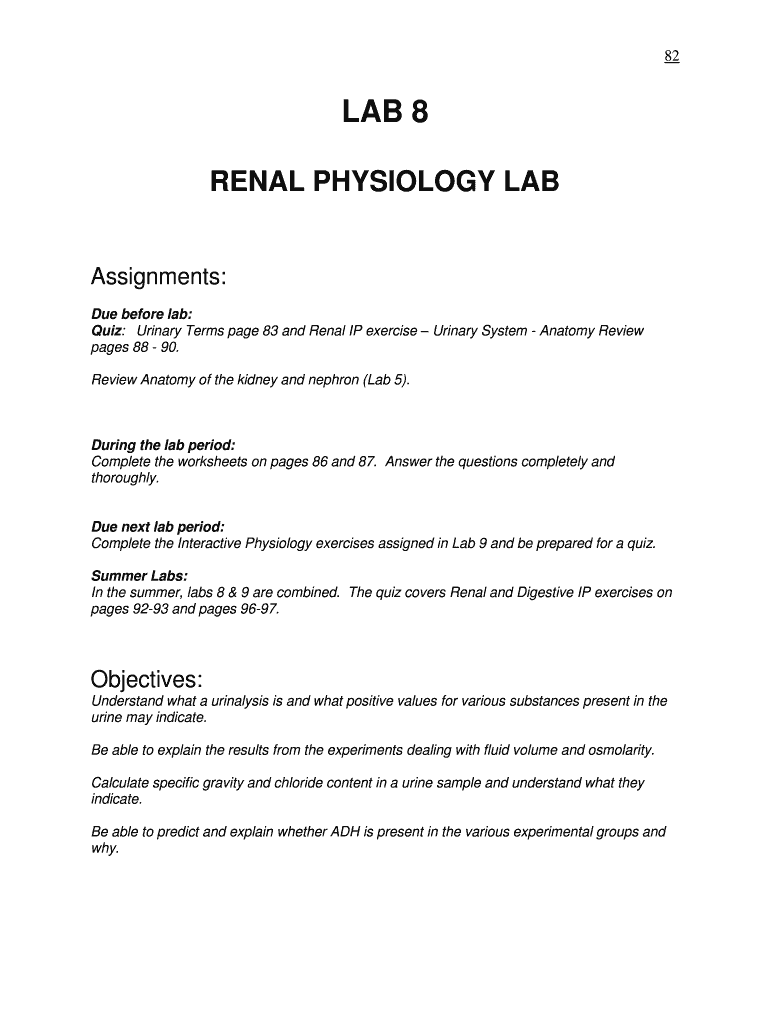 82

LAB 8

RENAL PHYSIOLOGY LAB

Assignments:

Due before lab:
Quiz: Urinary Terms page 83 and Renal IP exercise – Urinary System - Anatomy Review pages 88 - 90.

Review Anatomy of the kidney and nephron (Lab 5).

During the lab period:
Complete the worksheets on pages 86 and 87. Answer the questions completely and thoroughly.

Due next lab period:
Complete the Interactive Physiology exercises assigned in Lab 9 and be prepared for a quiz.

Summer Labs:
In the summer, labs 8 & 9 are combined. The quiz covers Renal and Digestive IP exercises on pages 92-93 and pages 96-97.

Objectives:
Understand what a urinalysis is and what positive values for various substances present in the urine may indicate.

Be able to explain the results from the experiments dealing with fluid volume and osmolarity.

Calculate specific gravity and chloride content in a urine sample and understand what they indicate.

Be able to predict and explain whether ADH is present in the various experimental groups and why.